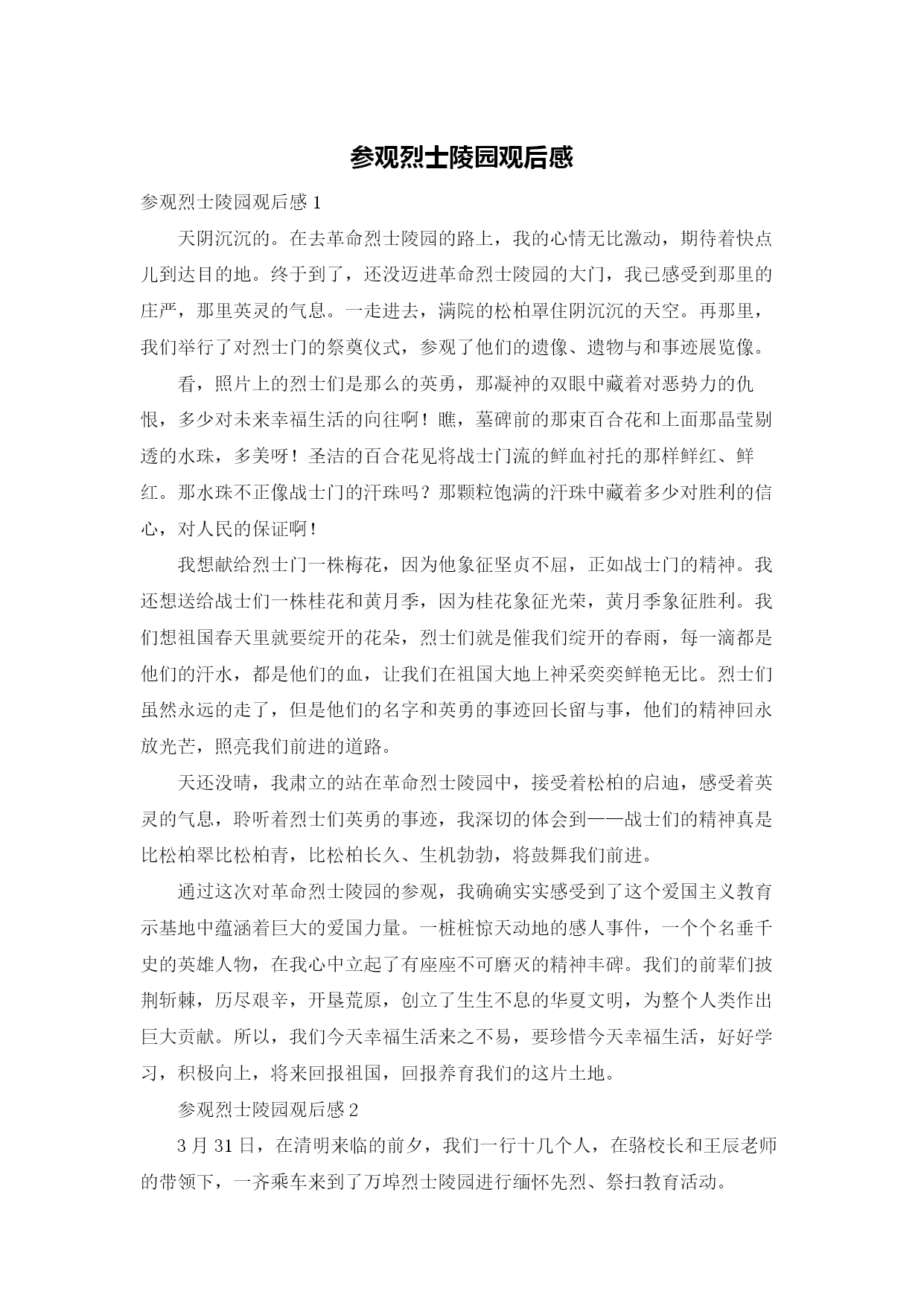 参观烈士陵园观后感

参观烈士陵园观后感 1

天阴沉沉的。在去革命烈士陵园的路上，我的心情无比激动，期待着快点儿到达目的地。终于到了，还没迈进革命烈士陵园的大门，我已感受到那里的庄严，那里英灵的气息。一走进去，满院的松柏罩住阴沉沉的天空。再那里，我们举行了对烈士门的祭奠仪式，参观了他们的遗像、遗物与和事迹展览像。

看，照片上的烈士们是那么的英勇，那凝神的双眼中藏着对恶势力的仇恨，多少对未来幸福生活的向往啊！瞧，墓碑前的那束百合花和上面那晶莹剔透的水珠，多美呀！圣洁的百合花见将战士门流的鲜血衬托的那样鲜红、鲜红。那水珠不正像战士门的汗珠吗？那颗粒饱满的汗珠中藏着多少对胜利的信心，对人民的保证啊！

我想献给烈士门一株梅花，因为他象征坚贞不屈，正如战士门的精神。我还想送给战士们一株桂花和黄月季，因为桂花象征光荣，黄月季象征胜利。我们想祖国春天里就要绽开的花朵，烈士们就是催我们绽开的春雨，每一滴都是他们的汗水，都是他们的血，让我们在祖国大地上神采奕奕鲜艳无比。烈士们虽然永远的走了，但是他们的名字和英勇的事迹回长留与事，他们的精神回永放光芒，照亮我们前进的道路。

天还没晴，我肃立的站在革命烈士陵园中，接受着松柏的启迪，感受着英灵的气息，聆听着烈士们英勇的事迹，我深切的体会到——战士们的精神真是比松柏翠比松柏青，比松柏长久、生机勃勃，将鼓舞我们前进。

通过这次对革命烈士陵园的参观，我确确实实感受到了这个爱国主义教育示基地中蕴涵着巨大的爱国力量。一桩桩惊天动地的感人事件，一个个名垂千史的英雄人物，在我心中立起了有座座不可磨灭的精神丰碑。我们的前辈们披荆斩棘，历尽艰辛，开垦荒原，创立了生生不息的华夏文明，为整个人类作出巨大贡献。所以，我们今天幸福生活来之不易，要珍惜今天幸福生活，好好学习，积极向上，将来回报祖国，回报养育我们的这片土地。

参观烈士陵园观后感 2

3 月 31 日，在清明来临的前夕，我们一行十几个人，在骆校长和王辰老师的带领下，一齐乘车来到了万埠烈士陵园进行缅怀先烈、祭扫教育活动。